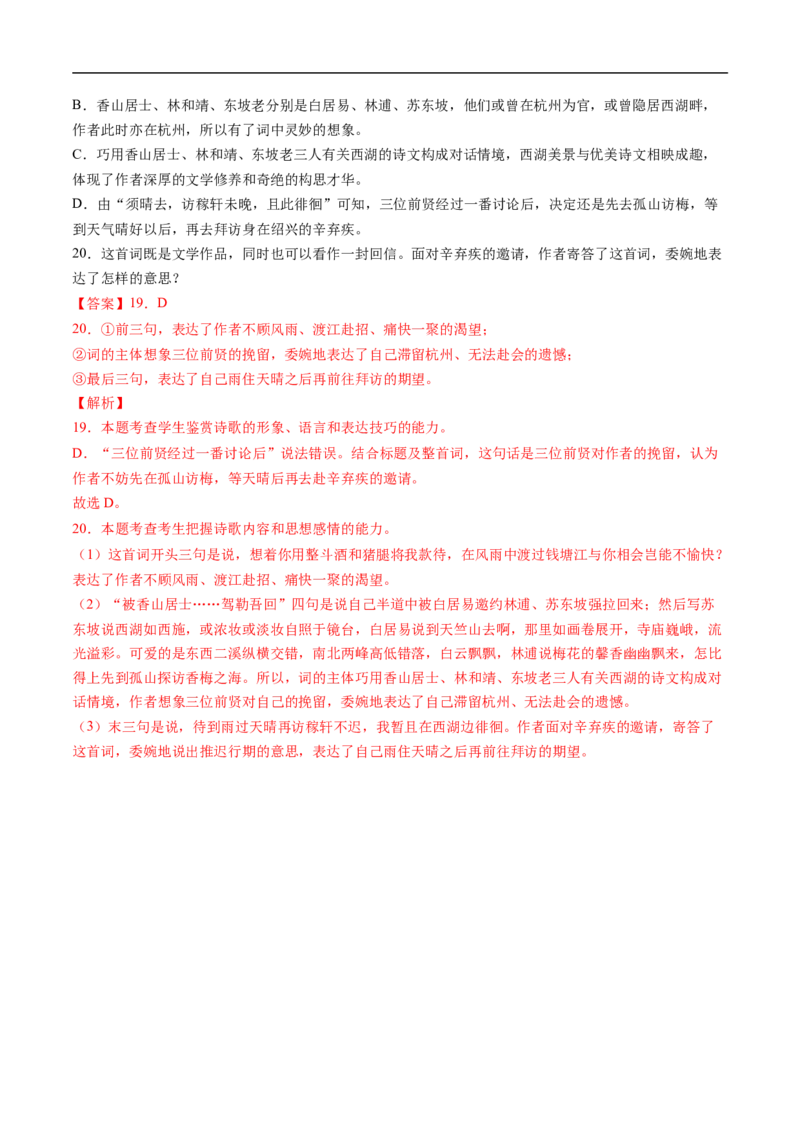 B．香山居士、林和靖、东坡老分别是白居易、林逋、苏东坡，他们或曾在杭州为官，或曾隐居西湖畔，作者此时亦在杭州，所以有了词中灵妙的想象。

C．巧用香山居士、林和靖、东坡老三人有关西湖的诗文构成对话情境，西湖美景与优美诗文相映成趣，体现了作者深厚的文学修养和奇绝的构思才华。

D．由“须晴去，访稼轩未晚，且此徘徊”可知，三位前贤经过一番讨论后，决定还是先去孤山访梅，等到天气晴好以后，再去拜访身在绍兴的辛弃疾。

20．这首词既是文学作品，同时也可以看作一封回信。面对辛弃疾的邀请，作者寄答了这首词，委婉地表达了怎样的意思？

【答案】19．D

20．①前三句，表达了作者不顾风雨、渡江赴招、痛快一聚的渴望；

②词的主体想象三位前贤的挽留，委婉地表达了自己滞留杭州、无法赴会的遗憾；

③最后三句，表达了自己雨住天晴之后再前往拜访的期望。

【解析】

19．本题考查学生鉴赏诗歌的形象、语言和表达技巧的能力。

D．“三位前贤经过一番讨论后”说法错误。结合标题及整首词，这句话是三位前贤对作者的挽留，认为作者不妨先在孤山访梅，等天晴后再去赴辛弃疾的邀请。

故选D。

20．本题考查考生把握诗歌内容和思想感情的能力。

（1）这首词开头三句是说，想着你用整斗酒和猪腿将我款待，在风雨中渡过钱塘江与你相会岂能不愉快？表达了作者不顾风雨、渡江赴招、痛快一聚的渴望。

（2）“被香山居士……驾勒吾回”四句是说自己半道中被白居易邀约林逋、苏东坡强拉回来；然后写苏东坡说西湖如西施，或浓妆或淡妆自照于镜台，白居易说到天竺山去啊，那里如画卷展开，寺庙巍峨，流光溢彩。可爱的是东西二溪纵横交错，南北两峰高低错落，白云飘飘，林逋说梅花的馨香幽幽飘来，怎比得上先到孤山探访香梅之海。所以，词的主体巧用香山居士、林和靖、东坡老三人有关西湖的诗文构成对话情境，作者想象三位前贤对自己的挽留，委婉地表达了自己滞留杭州、无法赴会的遗憾。

（3）末三句是说，待到雨过天晴再访稼轩不迟，我暂且在西湖边徘徊。作者面对辛弃疾的邀请，寄答了这首词，委婉地说出推迟行期的意思，表达了自己雨住天晴之后再前往拜访的期望。